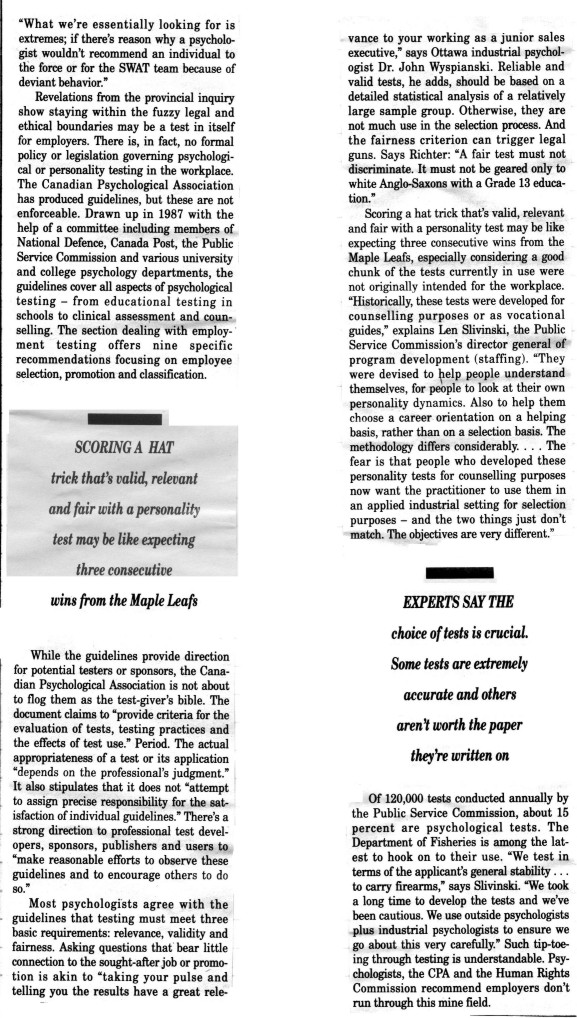 "What we're essentially looking for is extremes; if there's reason why a psychologist wouldn't recommend an individual to the force or for the SWAT team because of deviant behavior."

Revelations from the provincial inquiry show staying within the fuzzy legal and ethical boundaries may be a test in itself for employers. There is, in fact, no formal policy or legislation governing psychological or personality testing in the workplace. The Canadian Psychological Association has produced guidelines, but these are not enforceable. Drawn up in 1987 with the help of a committee including members of National Defence, Canada Post, the Public Service Commission and various university and college psychology departments, the guidelines cover all aspects of psychological testing – from educational testing in schools to clinical assessment and counselling. The section dealing with employment testing offers nine specific recommendations focusing on employee selection, promotion and classification.

SCORING A HAT trick that's valid, relevant and fair with a personality test may be like expecting three consecutive wins from the Maple Leafs

While the guidelines provide direction for potential testers or sponsors, the Canadian Psychological Association is not about to flog them as the test-giver's bible. The document claims to "provide criteria for the evaluation of tests, testing practices and the effects of test use." Period. The actual appropriateness of a test or its application "depends on the professional's judgment." It also stipulates that it does not "attempt to assign precise responsibility for the satisfaction of individual guidelines." There's a strong direction to professional test developers, sponsors, publishers and users to "make reasonable efforts to observe these guidelines and to encourage others to do so."

Most psychologists agree with the guidelines that testing must meet three basic requirements: relevance, validity and fairness. Asking questions that bear little connection to the sought-after job or promotion is akin to "taking your pulse and telling you the results have a great relevance to your working as a junior sales executive," says Ottawa industrial psychologist Dr. John Wyspianski. Reliable and valid tests, he adds, should be based on a detailed statistical analysis of a relatively large sample group. Otherwise, they are not much use in the selection process. And the fairness criterion can trigger legal guns. Says Richter: "A fair test must not discriminate. It must not be geared only to white Anglo-Saxons with a Grade 13 education."

Scoring a hat trick that's valid, relevant and fair with a personality test may be like expecting three consecutive wins from the Maple Leafs, especially considering a good chunk of the tests currently in use were not originally intended for the workplace. "Historically, these tests were developed for counselling purposes or as vocational guides," explains Len Slivinski, the Public Service Commission's director general of program development (staffing). "They were devised to help people understand themselves, for people to look at their own personality dynamics. Also to help them choose a career orientation on a helping basis, rather than on a selection basis. The methodology differs considerably. . . . The fear is that people who developed these personality tests for counselling purposes now want the practitioner to use them in an applied industrial setting for selection purposes – and the two things just don't match. The objectives are very different."

EXPERTS SAY THE choice of tests is crucial. Some tests are extremely accurate and others aren't worth the paper they're written on

Of 120,000 tests conducted annually by the Public Service Commission, about 15 percent are psychological tests. The Department of Fisheries is among the latest to hook on to their use. "We test in terms of the applicant's general stability . . . to carry firearms," says Slivinski. "We took a long time to develop the tests and we've been cautious. We use outside psychologists plus industrial psychologists to ensure we go about this very carefully." Such tip-toeing through testing is understandable. Psychologists, the CPA and the Human Rights Commission recommend employers don't run through this mine field.